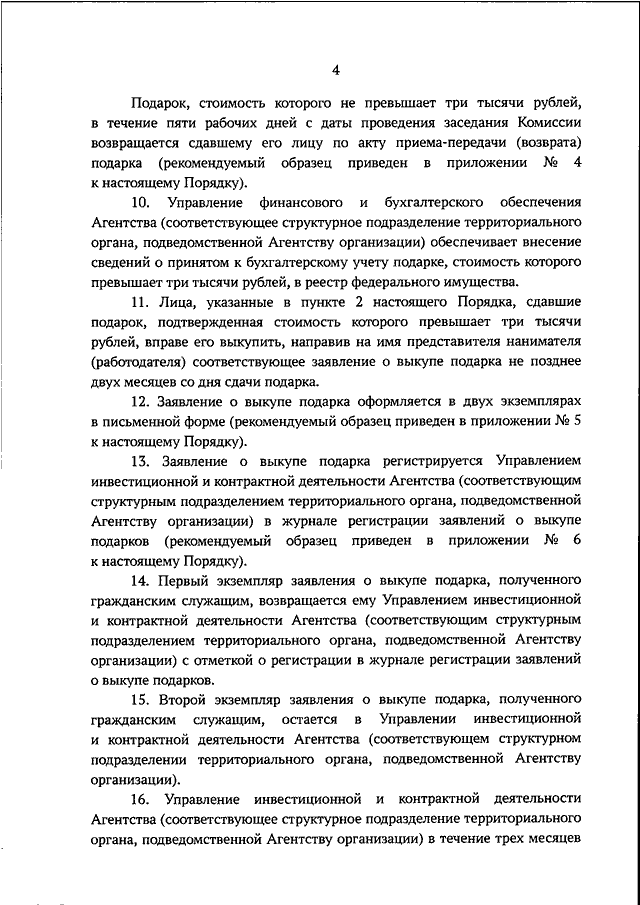 4

Подарок, стоимость которого не превышает три тысячи рублей, в течение пяти рабочих дней с даты проведения заседания Комиссии возвращается сдавшему его лицу по акту приема-передачи (возврата) подарка (рекомендуемый образец приведен в приложении № 4 к настоящему Порядку).

10. Управление финансового и бухгалтерского обеспечения Агентства (соответствующее структурное подразделение территориального органа, подведомственной Агентству организации) обеспечивает внесение сведений о принятом к бухгалтерскому учету подарке, стоимость которого превышает три тысячи рублей, в реестр федерального имущества.

11. Лица, указанные в пункте 2 настоящего Порядка, сдавшие подарок, подтвержденная стоимость которого превышает три тысячи рублей, вправе его выкупить, направив на имя представителя нанимателя (работодателя) соответствующее заявление о выкупе подарка не позднее двух месяцев со дня сдачи подарка.

12. Заявление о выкупе подарка оформляется в двух экземплярах в письменной форме (рекомендуемый образец приведен в приложении № 5 к настоящему Порядку).

13. Заявление о выкупе подарка регистрируется Управлением инвестиционной и контрактной деятельности Агентства (соответствующим структурным подразделением территориального органа, подведомственной Агентству организации) в журнале регистрации заявлений о выкупе подарков (рекомендуемый образец приведен в приложении № 6 к настоящему Порядку).

14. Первый экземпляр заявления о выкупе подарка, полученного гражданским служащим, возвращается ему Управлением инвестиционной и контрактной деятельности Агентства (соответствующим структурным подразделением территориального органа, подведомственной Агентству организации) с отметкой о регистрации в журнале регистрации заявлений о выкупе подарков.

15. Второй экземпляр заявления о выкупе подарка, полученного гражданским служащим, остается в Управлении инвестиционной и контрактной деятельности Агентства (соответствующем структурном подразделении территориального органа, подведомственной Агентству организации).

16. Управление инвестиционной и контрактной деятельности Агентства (соответствующее структурное подразделение территориального органа, подведомственной Агентству организации) в течение трех месяцев